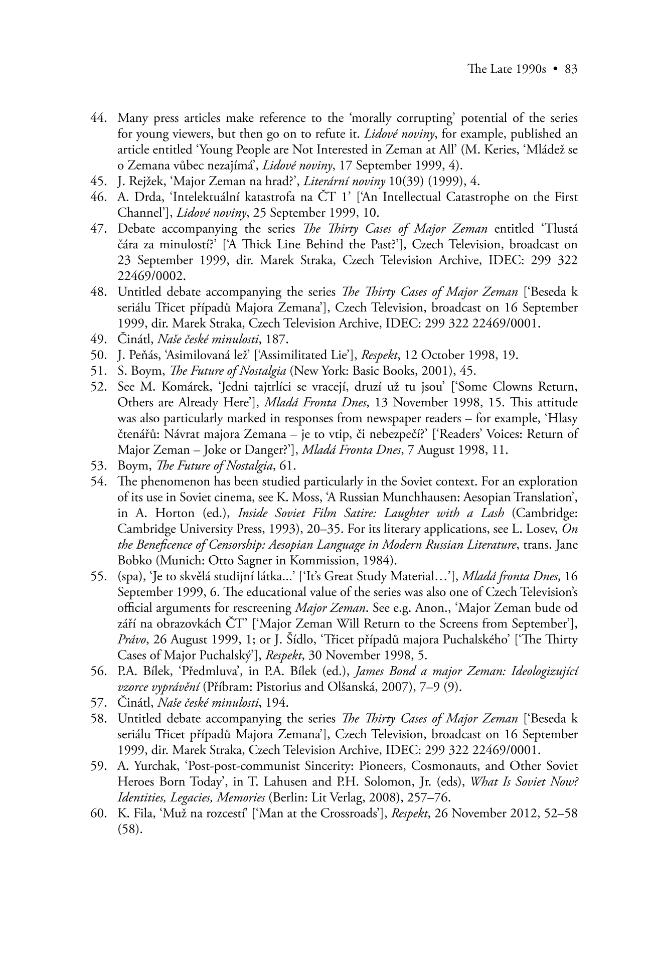 The Late 1990s • 83

44. Many press articles make reference to the 'morally corrupting' potential of the series for young viewers, but then go on to refute it. Lidové noviny, for example, published an article entitled 'Young People are Not Interested in Zeman at All' (M. Keries, 'Mládež se o Zemana vůbec nezajímá', Lidové noviny, 17 September 1999, 4).
45. J. Rejžek, 'Major Zeman na hrad?', Literární noviny 10(39) (1999), 4.
46. A. Drda, 'Intelektuální katastrofa na ČT 1' ['An Intellectual Catastrophe on the First Channel'], Lidové noviny, 25 September 1999, 10.
47. Debate accompanying the series The Thirty Cases of Major Zeman entitled 'Tlustá čára za minulostí?' ['A Thick Line Behind the Past?'], Czech Television, broadcast on 23 September 1999, dir. Marek Straka, Czech Television Archive, IDEC: 299 322 22469/0002.
48. Untitled debate accompanying the series The Thirty Cases of Major Zeman ['Beseda k seriálu Třicet případů Majora Zemana'], Czech Television, broadcast on 16 September 1999, dir. Marek Straka, Czech Television Archive, IDEC: 299 322 22469/0001.
49. Činátl, Naše české minulosti, 187.
50. J. Peňás, 'Asimilovaná lež' ['Assimilitated Lie'], Respekt, 12 October 1998, 19.
51. S. Boym, The Future of Nostalgia (New York: Basic Books, 2001), 45.
52. See M. Komárek, 'Jedni tajtrlíci se vracejí, druzí už tu jsou' ['Some Clowns Return, Others are Already Here'], Mladá Fronta Dnes, 13 November 1998, 15. This attitude was also particularly marked in responses from newspaper readers – for example, 'Hlasy čtenářů: Návrat majora Zemana – je to vtip, či nebezpečí?' ['Readers' Voices: Return of Major Zeman – Joke or Danger?'], Mladá Fronta Dnes, 7 August 1998, 11.
53. Boym, The Future of Nostalgia, 61.
54. The phenomenon has been studied particularly in the Soviet context. For an exploration of its use in Soviet cinema, see K. Moss, 'A Russian Munchhausen: Aesopian Translation', in A. Horton (ed.), Inside Soviet Film Satire: Laughter with a Lash (Cambridge: Cambridge University Press, 1993), 20–35. For its literary applications, see L. Losev, On the Beneficence of Censorship: Aesopian Language in Modern Russian Literature, trans. Jane Bobko (Munich: Otto Sagner in Kommission, 1984).
55. (spa), 'Je to skvělá studijní látka...' ['It's Great Study Material...'], Mladá fronta Dnes, 16 September 1999, 6. The educational value of the series was also one of Czech Television's official arguments for rescreening Major Zeman. See e.g. Anon., 'Major Zeman bude od září na obrazovkách ČT' ['Major Zeman Will Return to the Screens from September'], Právo, 26 August 1999, 1; or J. Šídlo, 'Třicet případů majora Puchalského' ['The Thirty Cases of Major Puchalský'], Respekt, 30 November 1998, 5.
56. P.A. Bílek, 'Předmluva', in P.A. Bílek (ed.), James Bond a major Zeman: Ideologizující vzorce vyprávění (Příbram: Pistorius and Olšanská, 2007), 7–9 (9).
57. Činátl, Naše české minulosti, 194.
58. Untitled debate accompanying the series The Thirty Cases of Major Zeman ['Beseda k seriálu Třicet případů Majora Zemana'], Czech Television, broadcast on 16 September 1999, dir. Marek Straka, Czech Television Archive, IDEC: 299 322 22469/0001.
59. A. Yurchak, 'Post-post-communist Sincerity: Pioneers, Cosmonauts, and Other Soviet Heroes Born Today', in T. Lahusen and P.H. Solomon, Jr. (eds), What Is Soviet Now? Identities, Legacies, Memories (Berlin: Lit Verlag, 2008), 257–76.
60. K. Fila, 'Muž na rozcestí' ['Man at the Crossroads'], Respekt, 26 November 2012, 52–58 (58).